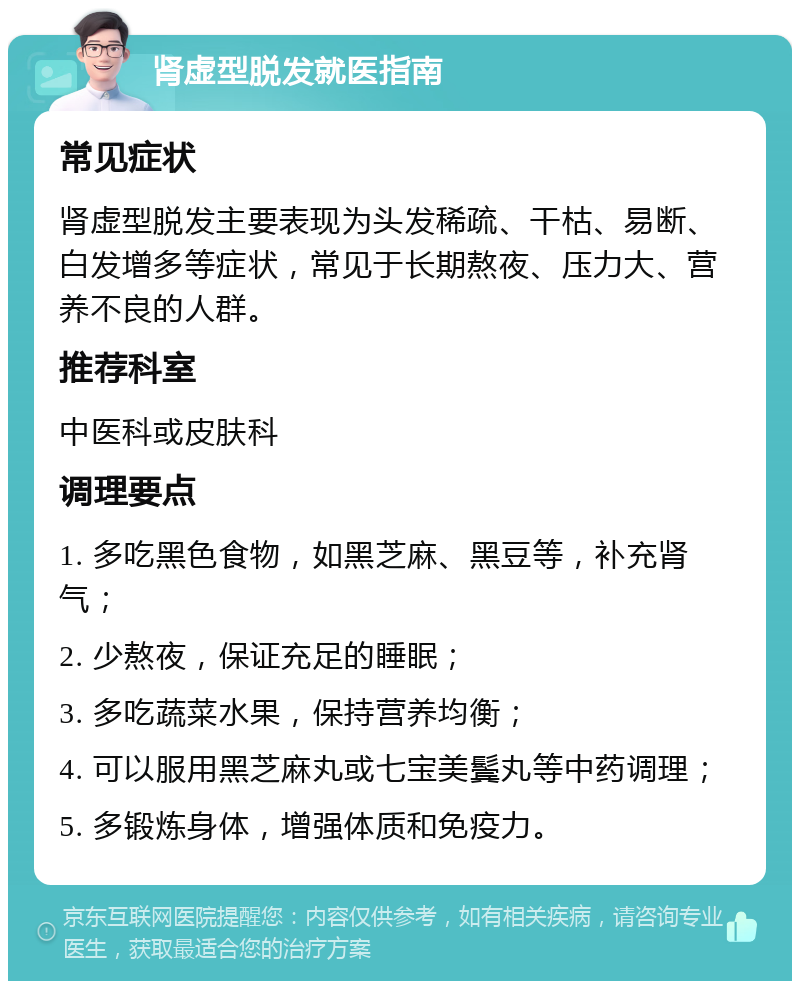 肾虚型脱发就医指南

常见症状

肾虚型脱发主要表现为头发稀疏、干枯、易断、白发增多等症状，常见于长期熬夜、压力大、营养不良的人群。

推荐科室

中医科或皮肤科

调理要点

1. 多吃黑色食物，如黑芝麻、黑豆等，补充肾气；

2. 少熬夜，保证充足的睡眠；

3. 多吃蔬菜水果，保持营养均衡；

4. 可以服用黑芝麻丸或七宝美鬓丸等中药调理；

5. 多锻炼身体，增强体质和免疫力。

京东互联网医院提醒您：内容仅供参考，如有相关疾病，请咨询专业医生，获取最适合您的治疗方案